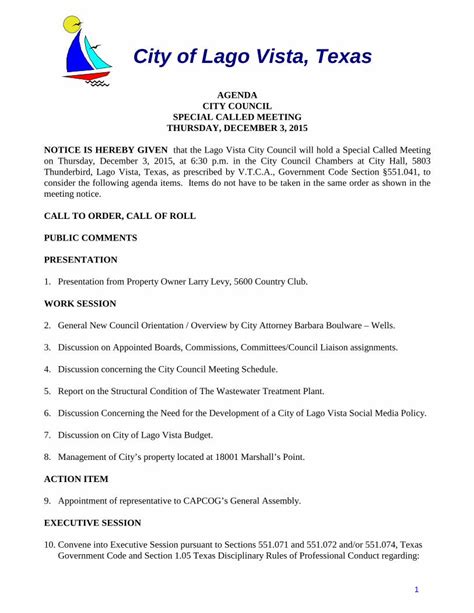 City of Lago Vista, Texas

AGENDA
CITY COUNCIL
SPECIAL CALLED MEETING
THURSDAY, DECEMBER 3, 2015

NOTICE IS HEREBY GIVEN that the Lago Vista City Council will hold a Special Called Meeting on Thursday, December 3, 2015, at 6:30 p.m. in the City Council Chambers at City Hall, 5803 Thunderbird, Lago Vista, Texas, as prescribed by V.T.C.A., Government Code Section §551.041, to consider the following agenda items. Items do not have to be taken in the same order as shown in the meeting notice.

CALL TO ORDER, CALL OF ROLL

PUBLIC COMMENTS

PRESENTATION

1. Presentation from Property Owner Larry Levy, 5600 Country Club.

WORK SESSION

2. General New Council Orientation / Overview by City Attorney Barbara Boulware – Wells.

3. Discussion on Appointed Boards, Commissions, Committees/Council Liaison assignments.

4. Discussion concerning the City Council Meeting Schedule.

5. Report on the Structural Condition of The Wastewater Treatment Plant.

6. Discussion Concerning the Need for the Development of a City of Lago Vista Social Media Policy.

7. Discussion on City of Lago Vista Budget.

8. Management of City's property located at 18001 Marshall's Point.

ACTION ITEM

9. Appointment of representative to CAPCOG's General Assembly.

EXECUTIVE SESSION

10. Convene into Executive Session pursuant to Sections 551.071 and 551.072 and/or 551.074, Texas Government Code and Section 1.05 Texas Disciplinary Rules of Professional Conduct regarding:

1